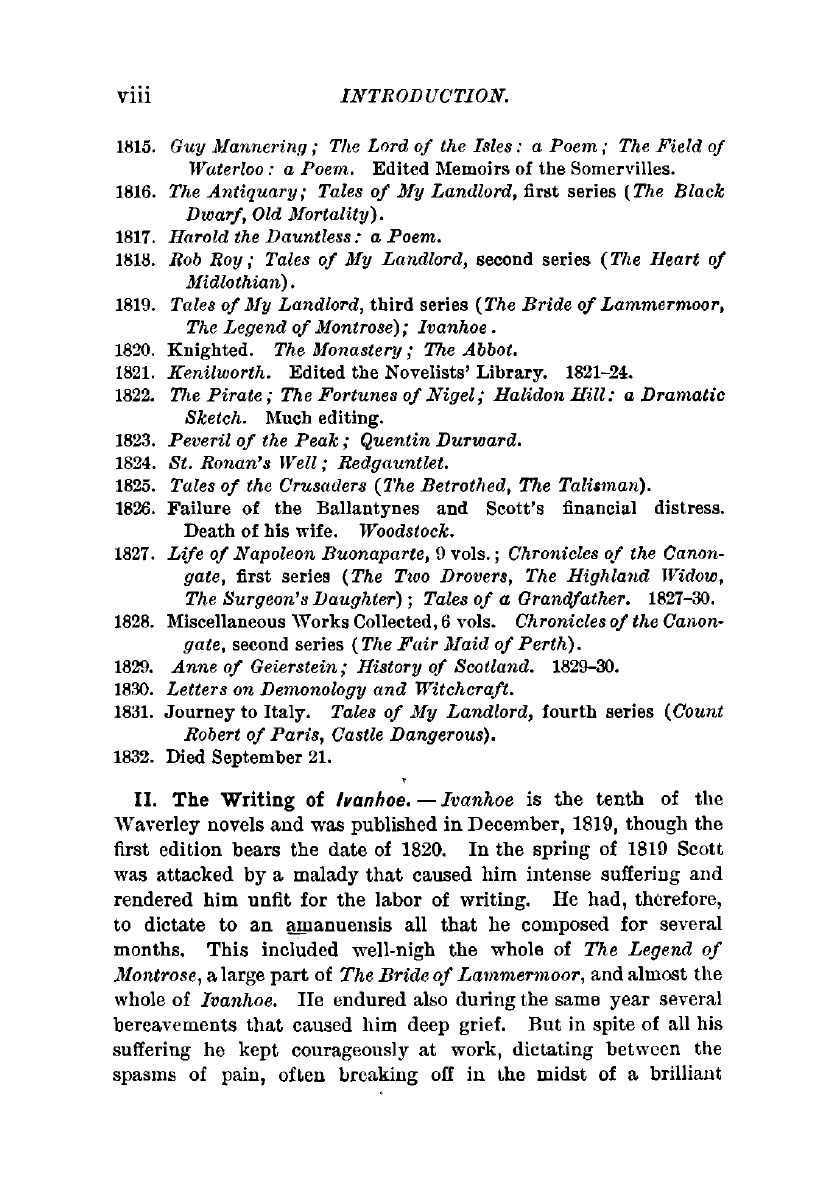 viii INTRODUCTION.

1815. Guy Mannering; The Lord of the Isles: a Poem; The Field of Waterloo: a Poem. Edited Memoirs of the Somervilles.
1816. The Antiquary; Tales of My Landlord, first series (The Black Dwarf, Old Mortality).
1817. Harold the Dauntless: a Poem.
1818. Rob Roy; Tales of My Landlord, second series (The Heart of Midlothian).
1819. Tales of My Landlord, third series (The Bride of Lammermoor, The Legend of Montrose); Ivanhoe.
1820. Knighted. The Monastery; The Abbot.
1821. Kenilworth. Edited the Novelists' Library. 1821–24.
1822. The Pirate; The Fortunes of Nigel; Halidon Hill: a Dramatic Sketch. Much editing.
1823. Peveril of the Peak; Quentin Durward.
1824. St. Ronan's Well; Redgauntlet.
1825. Tales of the Crusaders (The Betrothed, The Talisman).
1826. Failure of the Ballantynes and Scott's financial distress. Death of his wife. Woodstock.
1827. Life of Napoleon Buonaparte, 9 vols.; Chronicles of the Canongate, first series (The Two Drovers, The Highland Widow, The Surgeon's Daughter); Tales of a Grandfather. 1827–30.
1828. Miscellaneous Works Collected, 6 vols. Chronicles of the Canongate, second series (The Fair Maid of Perth).
1829. Anne of Geierstein; History of Scotland. 1829–30.
1830. Letters on Demonology and Witchcraft.
1831. Journey to Italy. Tales of My Landlord, fourth series (Count Robert of Paris, Castle Dangerous).
1832. Died September 21.

II. The Writing of Ivanhoe. — Ivanhoe is the tenth of the Waverley novels and was published in December, 1819, though the first edition bears the date of 1820. In the spring of 1819 Scott was attacked by a malady that caused him intense suffering and rendered him unfit for the labor of writing. He had, therefore, to dictate to an amanuensis all that he composed for several months. This included well-nigh the whole of The Legend of Montrose, a large part of The Bride of Lammermoor, and almost the whole of Ivanhoe. He endured also during the same year several bereavements that caused him deep grief. But in spite of all his suffering he kept courageously at work, dictating between the spasms of pain, often breaking off in the midst of a brilliant